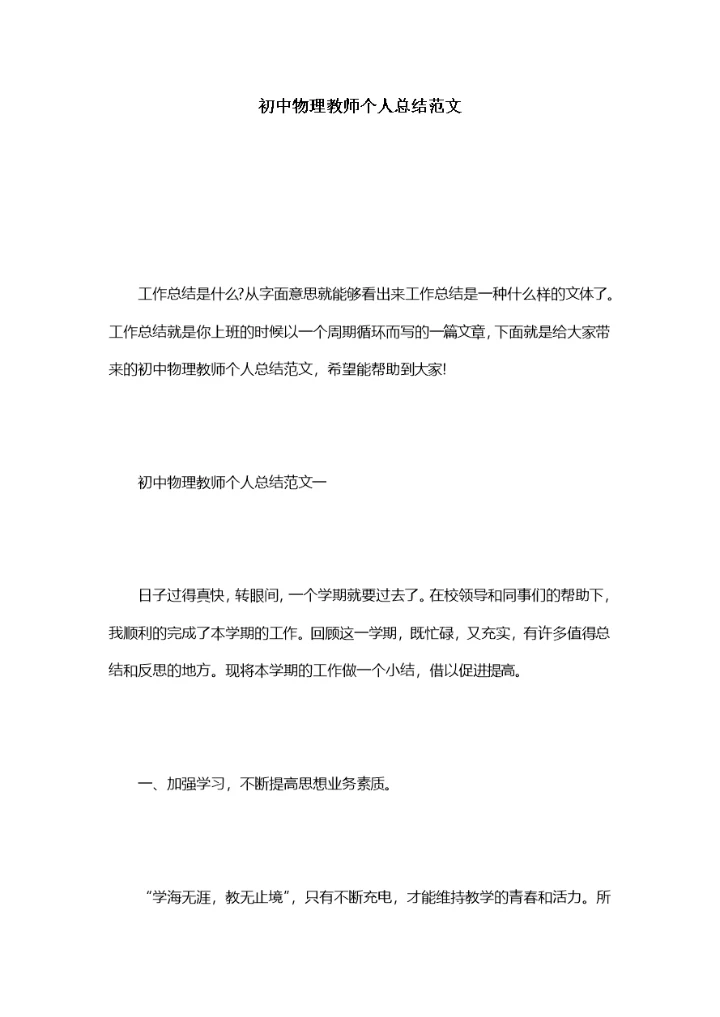 初中物理教师个人总结范文

工作总结是什么?从字面意思就能够看出来工作总结是一种什么样的文体了。工作总结就是你上班的时候以一个周期循环而写的一篇文章,下面就是给大家带来的初中物理教师个人总结范文,希望能帮助到大家!

初中物理教师个人总结范文一

日子过得真快,转眼间,一个学期就要过去了。在校领导和同事们的帮助下,我顺利的完成了本学期的工作。回顾这一学期,既忙碌,又充实,有许多值得总结和反思的地方。现将本学期的工作做一个小结,借以促进提高。

一、加强学习,不断提高思想业务素质。

“学海无涯,教无止境”,只有不断充电,才能维持教学的青春和活力。所